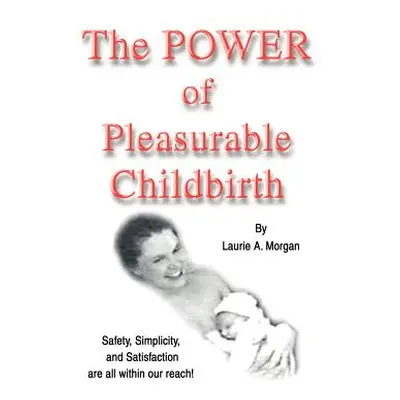 The POWER of Pleasurable Childbirth

By
Laurie A. Morgan

Safety, Simplicity, and Satisfaction are all within our reach!